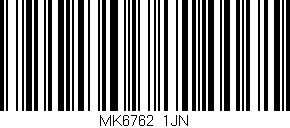 MK6762 1JN